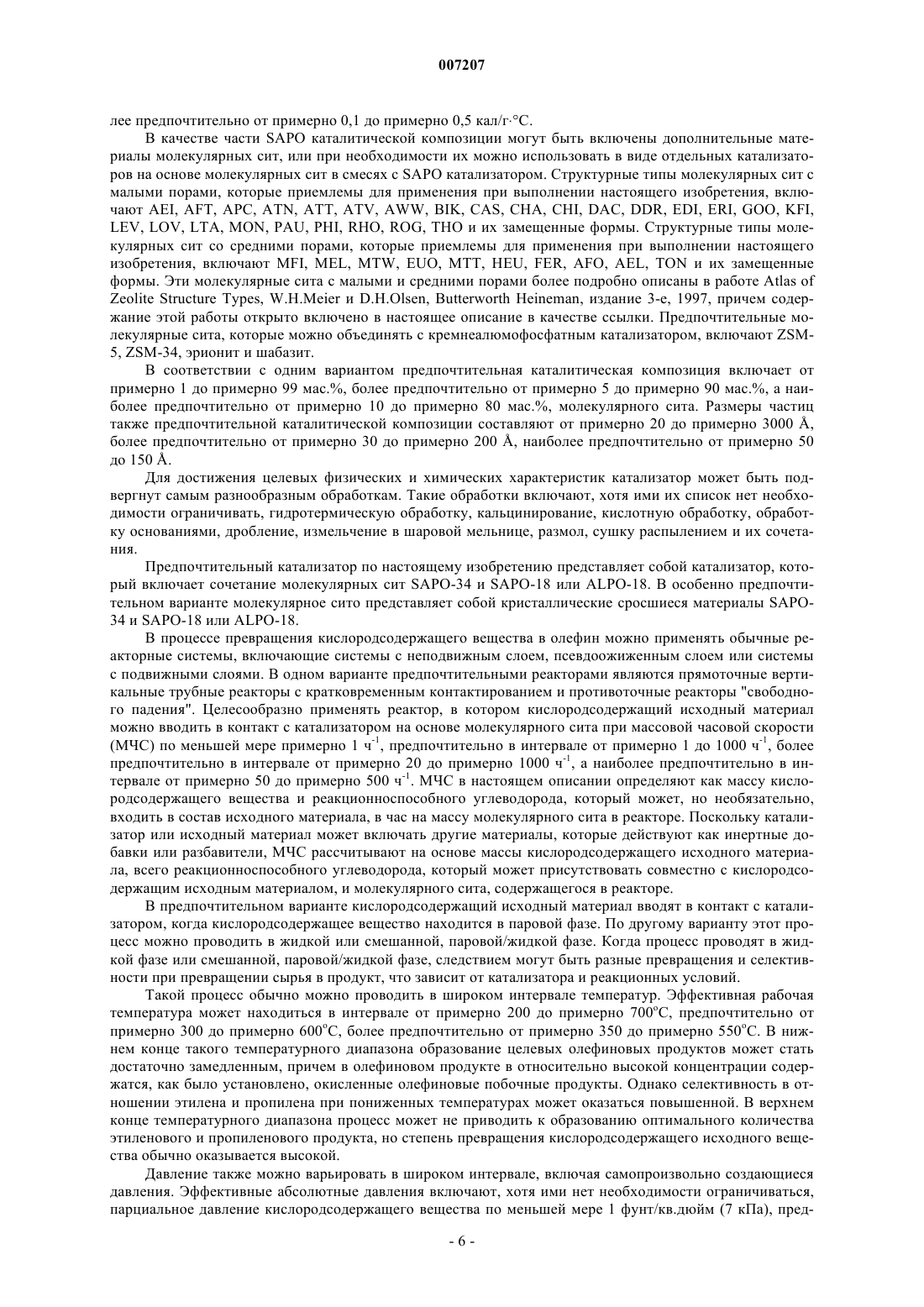 007207

лее предпочтительно от примерно 0,1 до примерно 0,5 кал/г·°С.

В качестве части SAPO каталитической композиции могут быть включены дополнительные материалы молекулярных сит, или при необходимости их можно использовать в виде отдельных катализаторов на основе молекулярных сит в смесях с SAPO катализатором. Структурные типы молекулярных сит с малыми порами, которые приемлемы для применения при выполнении настоящего изобретения, включают AEI, AFT, APC, ATN, ATT, ATV, AWW, BIK, CAS, CHA, CHI, DAC, DDR, EDI, ERI, GOO, KFI, LEV, LOV, LTA, MON, PAU, PHI, RHO, ROG, THO и их замещенные формы. Структурные типы молекулярных сит со средними порами, которые приемлемы для применения при выполнении настоящего изобретения, включают MFI, MEL, MTW, EUO, MTT, HEU, FER, AFO, AEL, TON и их замещенные формы. Эти молекулярные сита с малыми и средними порами более подробно описаны в работе Atlas of Zeolite Structure Types, W.H.Meier и D.H.Olsen, Butterworth Heineman, издание 3-е, 1997, причем содержание этой работы открыто включено в настоящее описание в качестве ссылки. Предпочтительные молекулярные сита, которые можно объединять с кремнеалюмофосфатным катализатором, включают ZSM-5, ZSM-34, эрионит и шабазит.

В соответствии с одним вариантом предпочтительная каталитическая композиция включает от примерно 1 до примерно 99 мас.%, более предпочтительно от примерно 5 до примерно 90 мас.%, а наиболее предпочтительно от примерно 10 до примерно 80 мас.%, молекулярного сита. Размеры частиц также предпочтительной каталитической композиции составляют от примерно 20 до примерно 3000 Å, более предпочтительно от примерно 30 до примерно 200 Å, наиболее предпочтительно от примерно 50 до 150 Å.

Для достижения целевых физических и химических характеристик катализатор может быть подвергнут самым разнообразным обработкам. Такие обработки включают, хотя ими их список нет необходимости ограничивать, гидротермическую обработку, кальцинирование, кислотную обработку, обработку основаниями, дробление, измельчение в шаровой мельнице, размол, сушку распылением и их сочетания.

Предпочтительный катализатор по настоящему изобретению представляет собой катализатор, который включает сочетание молекулярных сит SAPO-34 и SAPO-18 или ALPO-18. В особенно предпочтительном варианте молекулярное сито представляет собой кристаллические сросшиеся материалы SAPO-34 и SAPO-18 или ALPO-18.

В процессе превращения кислородсодержащего вещества в олефин можно применять обычные реакторные системы, включающие системы с неподвижным слоем, псевдоожиженным слоем или системы с подвижными слоями. В одном варианте предпочтительными реакторами являются прямоточные вертикальные трубные реакторы с кратковременным контактированием и противоточные реакторы "свободного падения". Целесообразно применять реактор, в котором кислородсодержащий исходный материал можно вводить в контакт с катализатором на основе молекулярного сита при массовой часовой скорости (МЧС) по меньшей мере примерно 1 ч$^{-1}$, предпочтительно в интервале от примерно 1 до 1000 ч$^{-1}$, более предпочтительно в интервале от примерно 20 до примерно 1000 ч$^{-1}$, а наиболее предпочтительно в интервале от примерно 50 до примерно 500 ч$^{-1}$. МЧС в настоящем описании определяют как массу кислородсодержащего вещества и реакционноспособного углеводорода, который может, но необязательно, входить в состав исходного материала, в час на массу молекулярного сита в реакторе. Поскольку катализатор или исходный материал может включать другие материалы, которые действуют как инертные добавки или разбавители, МЧС рассчитывают на основе массы кислородсодержащего исходного материала, всего реакционноспособного углеводорода, который может присутствовать совместно с кислородсодержащим исходным материалом, и молекулярного сита, содержащегося в реакторе.

В предпочтительном варианте кислородсодержащий исходный материал вводят в контакт с катализатором, когда кислородсодержащее вещество находится в паровой фазе. По другому варианту этот процесс можно проводить в жидкой или смешанной, паровой/жидкой фазе. Когда процесс проводят в жидкой фазе или смешанной, паровой/жидкой фазе, следствием могут быть разные превращения и селективности при превращении сырья в продукт, что зависит от катализатора и реакционных условий.

Такой процесс обычно можно проводить в широком интервале температур. Эффективная рабочая температура может находиться в интервале от примерно 200 до примерно 700°С, предпочтительно от примерно 300 до примерно 600°С, более предпочтительно от примерно 350 до примерно 550°С. В нижнем конце такого температурного диапазона образование целевых олефиновых продуктов может стать достаточно замедленным, причем в олефиновом продукте в относительно высокой концентрации содержатся, как было установлено, окисленные олефиновые побочные продукты. Однако селективность в отношении этилена и пропилена при пониженных температурах может оказаться повышенной. В верхнем конце температурного диапазона процесс может не приводить к образованию оптимального количества этиленового и пропиленового продукта, но степень превращения кислородсодержащего исходного вещества обычно оказывается высокой.

Давление также можно варьировать в широком интервале, включая самопроизвольно создающиеся давления. Эффективные абсолютные давления включают, хотя ими нет необходимости ограничиваться, парциальное давление кислородсодержащего вещества по меньшей мере 1 фунт/кв.дюйм (7 кПа), пред-

- 6 -